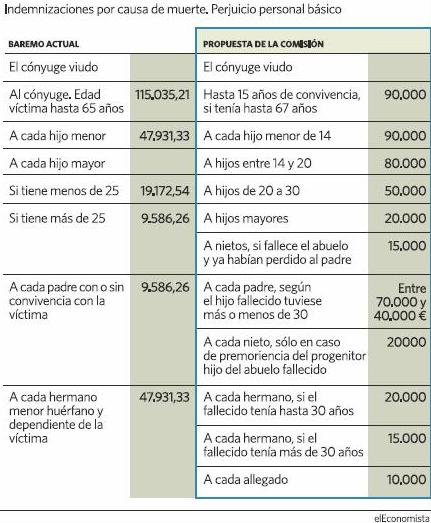 Indemnizaciones por causa de muerte. Perjuicio personal básico

| BAREMO ACTUAL | | PROPUESTA DE LA COMISIÓN | |
|---|---|---|---|
| El cónyuge viudo | | El cónyuge viudo | |
| Al cónyuge. Edad víctima hasta 65 años | 115.035,21 | Hasta 15 años de convivencia, si tenía hasta 67 años | 90.000 |
| A cada hijo menor | 47.931,33 | A cada hijo menor de 14 | 90.000 |
| A cada hijo mayor | | A hijos entre 14 y 20 | 80.000 |
| Si tiene menos de 25 | 19.172,54 | A hijos de 20 a 30 | 50.000 |
| Si tiene más de 25 | 9.586,26 | A hijos mayores | 20.000 |
| | | A nietos, si fallece el abuelo y ya habían perdido al padre | 15.000 |
| A cada padre con o sin convivencia con la víctima | 9.586,26 | A cada padre, según el hijo fallecido tuviese más o menos de 30 | Entre 70.000 y 40.000 € |
| | | A cada nieto, sólo en caso de premoriencia del progenitor hijo del abuelo fallecido | 20000 |
| A cada hermano menor huérfano y dependiente de la víctima | 47.931,33 | A cada hermano, si el fallecido tenía hasta 30 años | 20.000 |
| | | A cada hermano, si el fallecido tenía más de 30 años | 15.000 |
| | | A cada allegado | 10.000 |

elEconomista